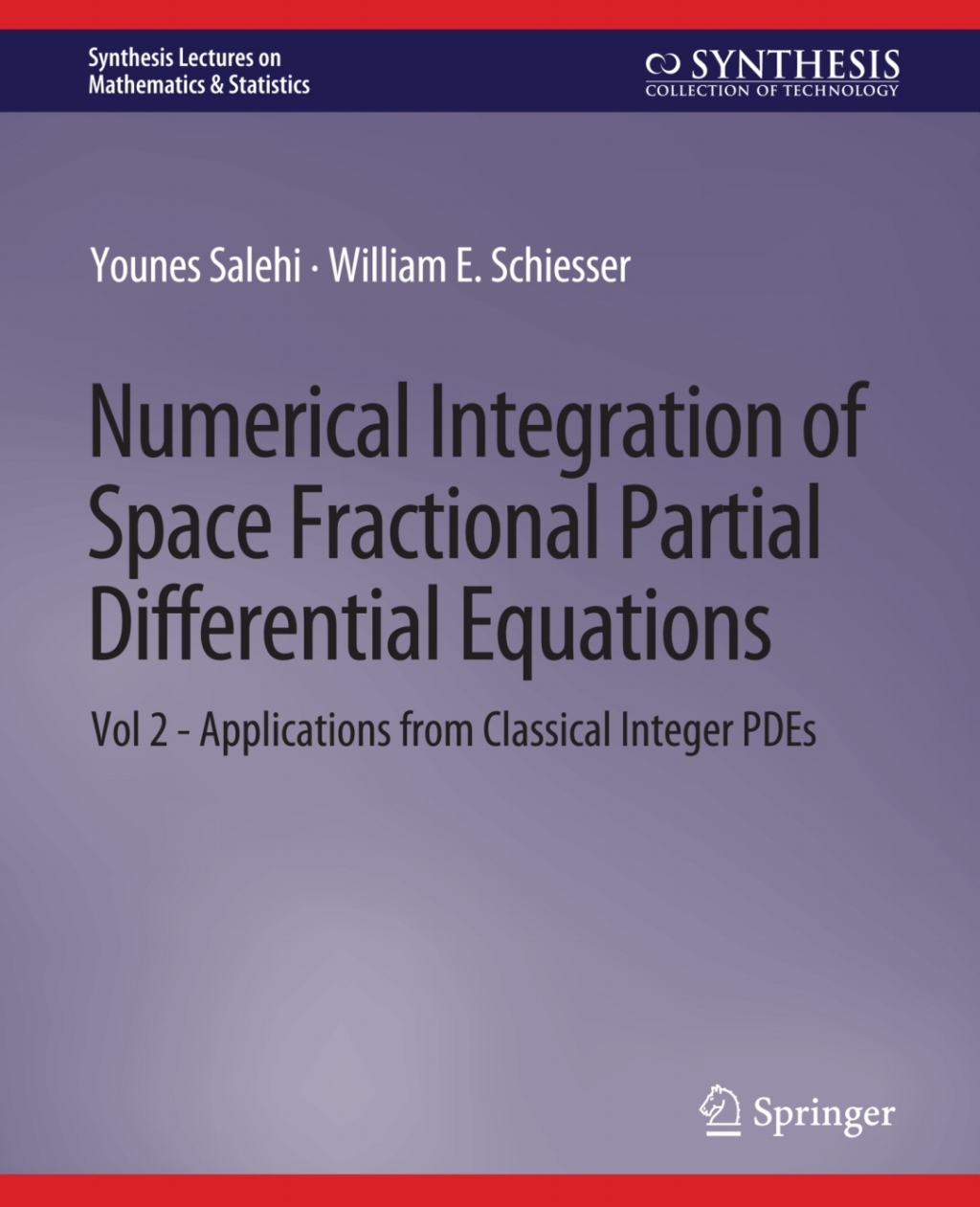 Synthesis Lectures on Mathematics & Statistics

SYNTHESIS
COLLECTION OF TECHNOLOGY

Younes Salehi · William E. Schiesser

Numerical Integration of Space Fractional Partial Differential Equations

Vol 2 - Applications from Classical Integer PDEs

Springer